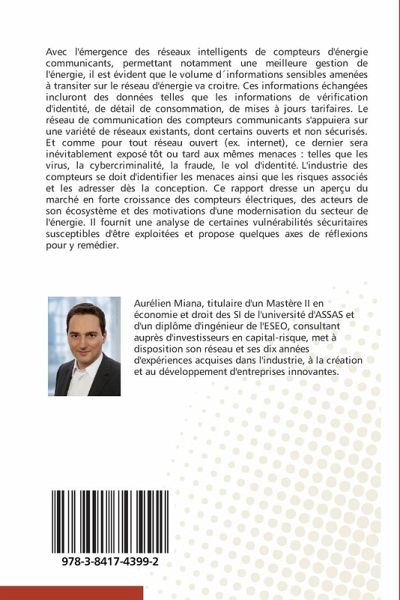 Avec l'émergence des réseaux intelligents de compteurs d'énergie communicants, permettant notamment une meilleure gestion de l'énergie, il est évident que le volume d´informations sensibles amenées à transiter sur le réseau d'énergie va croitre. Ces informations échangées incluront des données telles que les informations de vérification d'identité, de détail de consommation, de mises à jours tarifaires. Le réseau de communication des compteurs communicants s'appuiera sur une variété de réseaux existants, dont certains ouverts et non sécurisés. Et comme pour tout réseau ouvert (ex. internet), ce dernier sera inévitablement exposé tôt ou tard aux mêmes menaces : telles que les virus, la cybercriminalité, la fraude, le vol d'identité. L'industrie des compteurs se doit d'identifier les menaces ainsi que les risques associés et les adresser dès la conception. Ce rapport dresse un aperçu du marché en forte croissance des compteurs électriques, des acteurs de son écosystème et des motivations d'une modernisation du secteur de l'énergie. Il fournit une analyse de certaines vulnérabilités sécuritaires susceptibles d'être exploitées et propose quelques axes de réflexions pour y remédier.

Aurélien Miana, titulaire d'un Mastère II en économie et droit des SI de l'université d'ASSAS et d'un diplôme d'ingénieur de l'ESEO, consultant auprès d'investisseurs en capital-risque, met à disposition son réseau et ses dix années d'expériences acquises dans l'industrie, à la création et au développement d'entreprises innovantes.

978-3-8417-4399-2